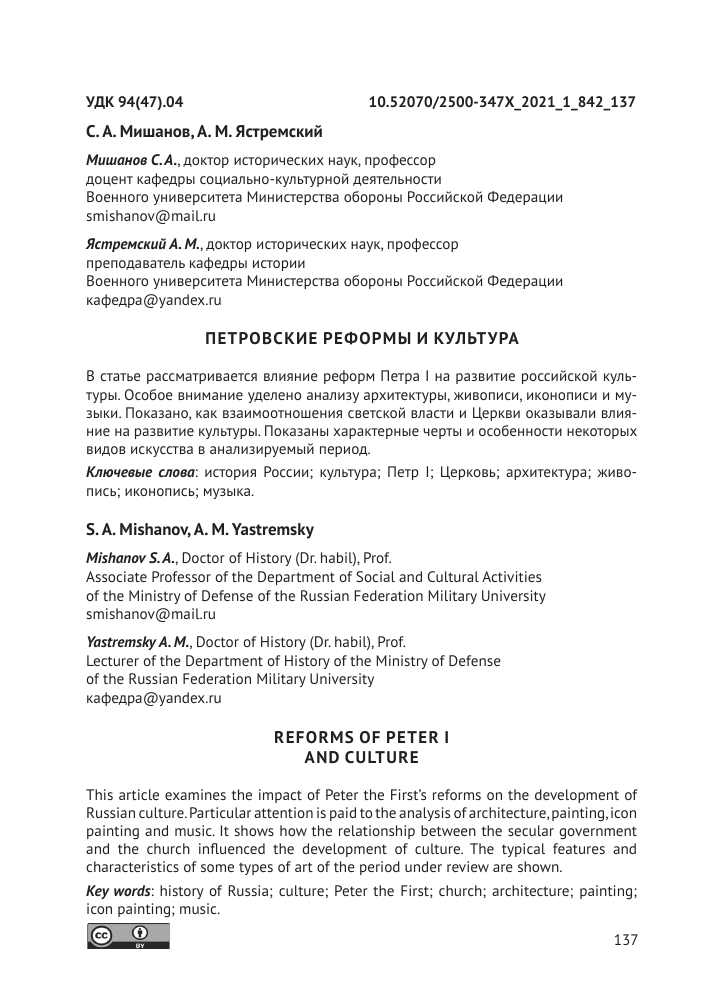 УДК 94(47).04

10.52070/2500-347X_2021_1_842_137

С. А. Мишанов, А. М. Ястремский

Мишанов С. А., доктор исторических наук, профессор
доцент кафедры социально-культурной деятельности
Военного университета Министерства обороны Российской Федерации
smishanov@mail.ru

Ястремский А. М., доктор исторических наук, профессор
преподаватель кафедры истории
Военного университета Министерства обороны Российской Федерации
кафедра@yandex.ru

ПЕТРОВСКИЕ РЕФОРМЫ И КУЛЬТУРА

В статье рассматривается влияние реформ Петра I на развитие российской культуры. Особое внимание уделено анализу архитектуры, живописи, иконописи и музыки. Показано, как взаимоотношения светской власти и Церкви оказывали влияние на развитие культуры. Показаны характерные черты и особенности некоторых видов искусства в анализируемый период.

Ключевые слова: история России; культура; Петр I; Церковь; архитектура; живопись; иконопись; музыка.

S. A. Mishanov, A. M. Yastremsky

Mishanov S. A., Doctor of History (Dr. habil), Prof.
Associate Professor of the Department of Social and Cultural Activities
of the Ministry of Defense of the Russian Federation Military University
smishanov@mail.ru

Yastremsky A. M., Doctor of History (Dr. habil), Prof.
Lecturer of the Department of History of the Ministry of Defense
of the Russian Federation Military University
кафедра@yandex.ru

REFORMS OF PETER I
AND CULTURE

This article examines the impact of Peter the First's reforms on the development of Russian culture. Particular attention is paid to the analysis of architecture, painting, icon painting and music. It shows how the relationship between the secular government and the church influenced the development of culture. The typical features and characteristics of some types of art of the period under review are shown.

Key words: history of Russia; culture; Peter the First; church; architecture; painting; icon painting; music.

BY

137